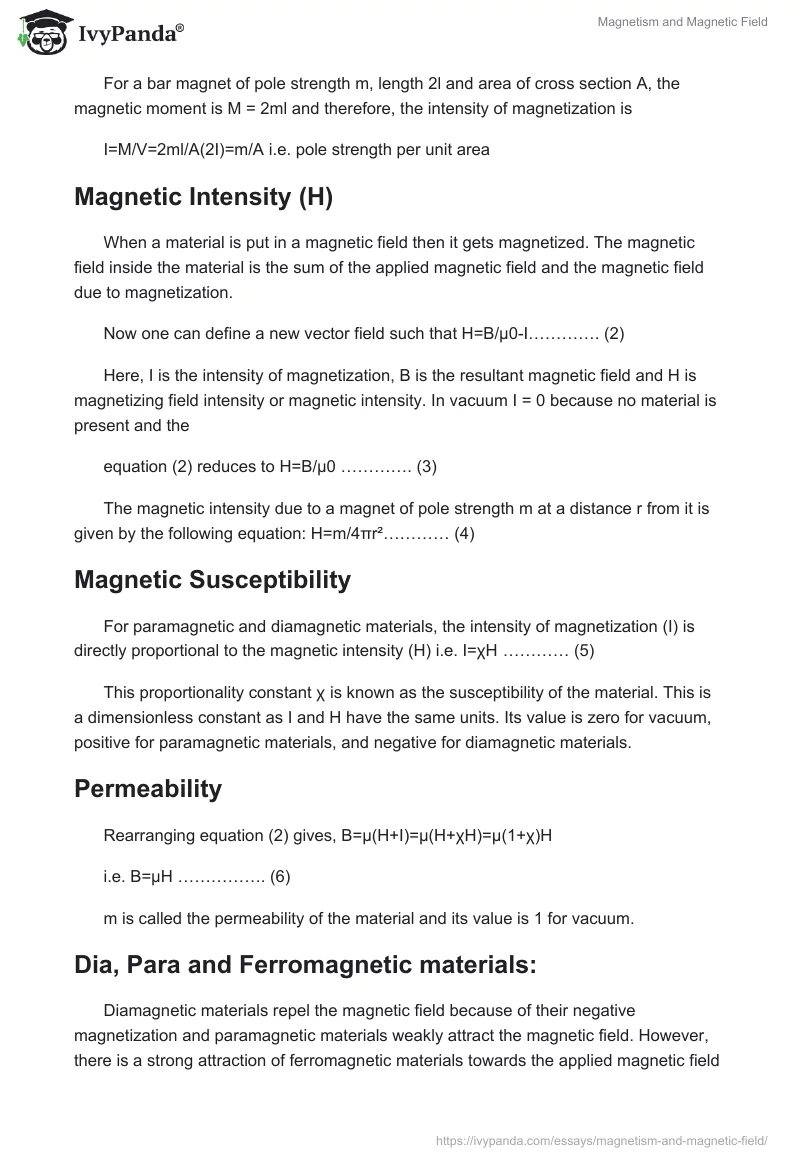 IvyPanda®

Magnetism and Magnetic Field

For a bar magnet of pole strength m, length 2l and area of cross section A, the magnetic moment is M = 2ml and therefore, the intensity of magnetization is

I=M/V=2ml/A(2l)=m/A i.e. pole strength per unit area

Magnetic Intensity (H)

When a material is put in a magnetic field then it gets magnetized. The magnetic field inside the material is the sum of the applied magnetic field and the magnetic field due to magnetization.

Now one can define a new vector field such that H=B/μ0-I…………. (2)

Here, I is the intensity of magnetization, B is the resultant magnetic field and H is magnetizing field intensity or magnetic intensity. In vacuum I = 0 because no material is present and the

equation (2) reduces to H=B/μ0 …………. (3)

The magnetic intensity due to a magnet of pole strength m at a distance r from it is given by the following equation: H=m/4πr²………… (4)

Magnetic Susceptibility

For paramagnetic and diamagnetic materials, the intensity of magnetization (I) is directly proportional to the magnetic intensity (H) i.e. I=χH ………… (5)

This proportionality constant χ is known as the susceptibility of the material. This is a dimensionless constant as I and H have the same units. Its value is zero for vacuum, positive for paramagnetic materials, and negative for diamagnetic materials.

Permeability

Rearranging equation (2) gives, B=μ(H+I)=μ(H+χH)=μ(1+χ)H

i.e. B=μH ……………. (6)

m is called the permeability of the material and its value is 1 for vacuum.

Dia, Para and Ferromagnetic materials:

Diamagnetic materials repel the magnetic field because of their negative magnetization and paramagnetic materials weakly attract the magnetic field. However, there is a strong attraction of ferromagnetic materials towards the applied magnetic field

https://ivypanda.com/essays/magnetism-and-magnetic-field/